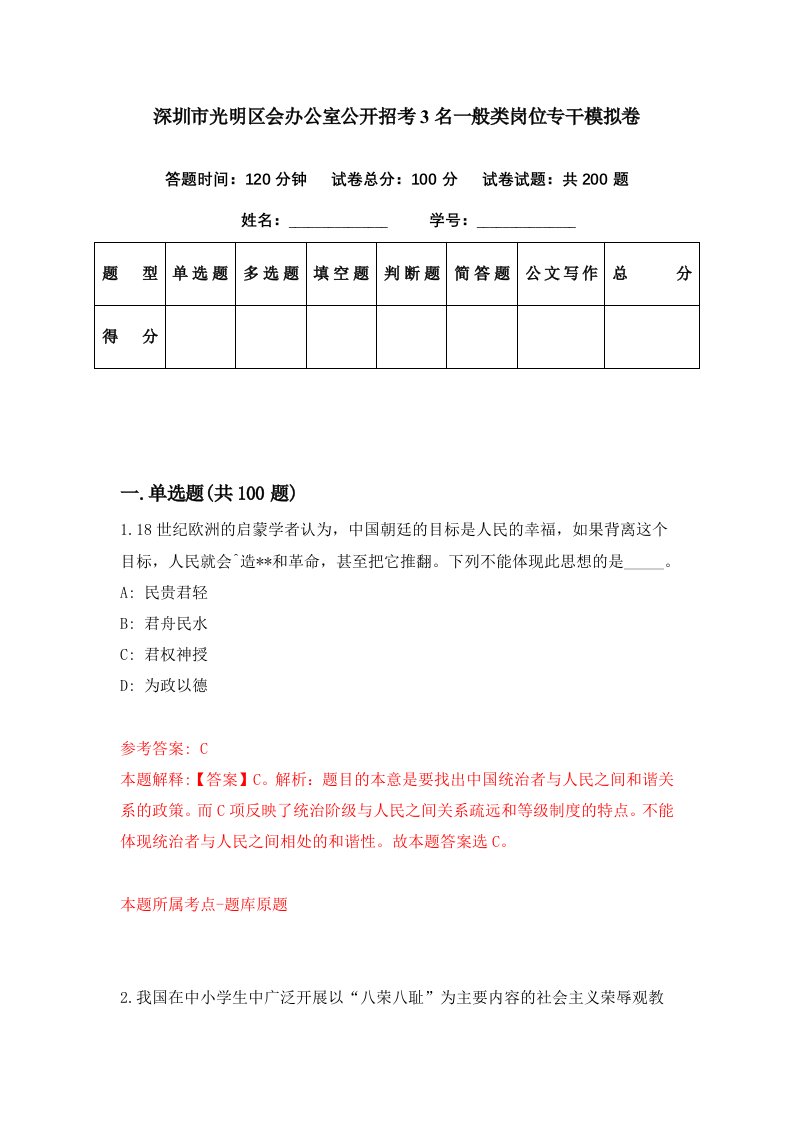 深圳市光明区会办公室公开招考3名一般类岗位专干模拟卷

答题时间：120分钟　试卷总分：100分　试卷试题：共200题

姓名：____________　学号：____________

| 题　型 | 单选题 | 多选题 | 填空题 | 判断题 | 简答题 | 公文写作 | 总　分 |
|---|---|---|---|---|---|---|---|
| 得　分 | | | | | | | |

一.单选题(共100题)

1.18世纪欧洲的启蒙学者认为，中国朝廷的目标是人民的幸福，如果背离这个目标，人民就会ˆ造**和革命，甚至把它推翻。下列不能体现此思想的是_____。
A: 民贵君轻
B: 君舟民水
C: 君权神授
D: 为政以德

参考答案: C
本题解释:【答案】C。解析：题目的本意是要找出中国统治者与人民之间和谐关系的政策。而C项反映了统治阶级与人民之间关系疏远和等级制度的特点。不能体现统治者与人民之间相处的和谐性。故本题答案选C。

本题所属考点-题库原题

2.我国在中小学生中广泛开展以“八荣八耻”为主要内容的社会主义荣辱观教